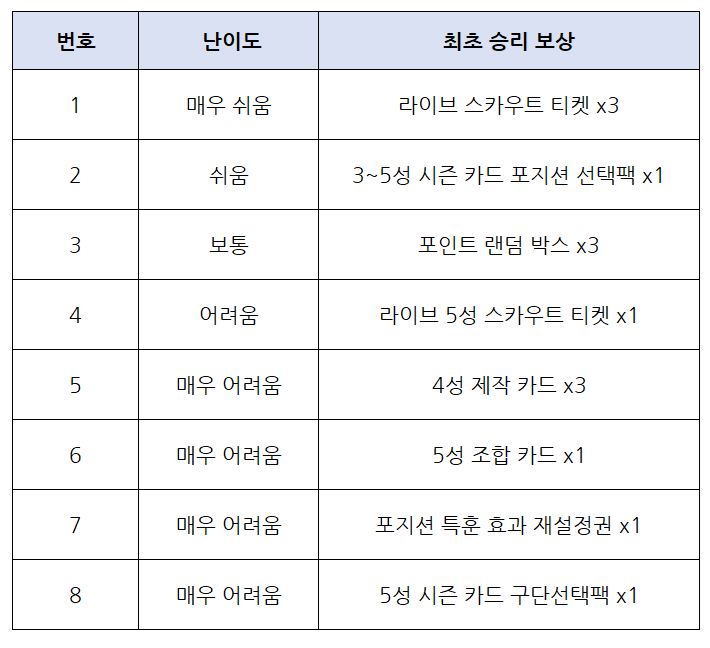 | 번호 | 난이도 | 최초 승리 보상 |
|---|---|---|
| 1 | 매우 쉬움 | 라이브 스카우트 티켓 x3 |
| 2 | 쉬움 | 3~5성 시즌 카드 포지션 선택팩 x1 |
| 3 | 보통 | 포인트 랜덤 박스 x3 |
| 4 | 어려움 | 라이브 5성 스카우트 티켓 x1 |
| 5 | 매우 어려움 | 4성 제작 카드 x3 |
| 6 | 매우 어려움 | 5성 조합 카드 x1 |
| 7 | 매우 어려움 | 포지션 특훈 효과 재설정권 x1 |
| 8 | 매우 어려움 | 5성 시즌 카드 구단선택팩 x1 |